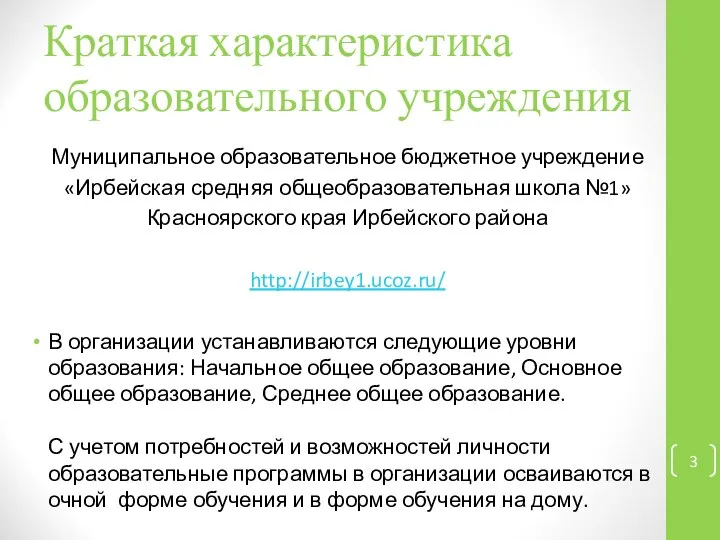 Краткая характеристика образовательного учреждения

Муниципальное образовательное бюджетное учреждение «Ирбейская средняя общеобразовательная школа №1» Красноярского края Ирбейского района

http://irbey1.ucoz.ru/

• В организации устанавливаются следующие уровни образования: Начальное общее образование, Основное общее образование, Среднее общее образование.

С учетом потребностей и возможностей личности образовательные программы в организации осваиваются в очной форме обучения и в форме обучения на дому.

3